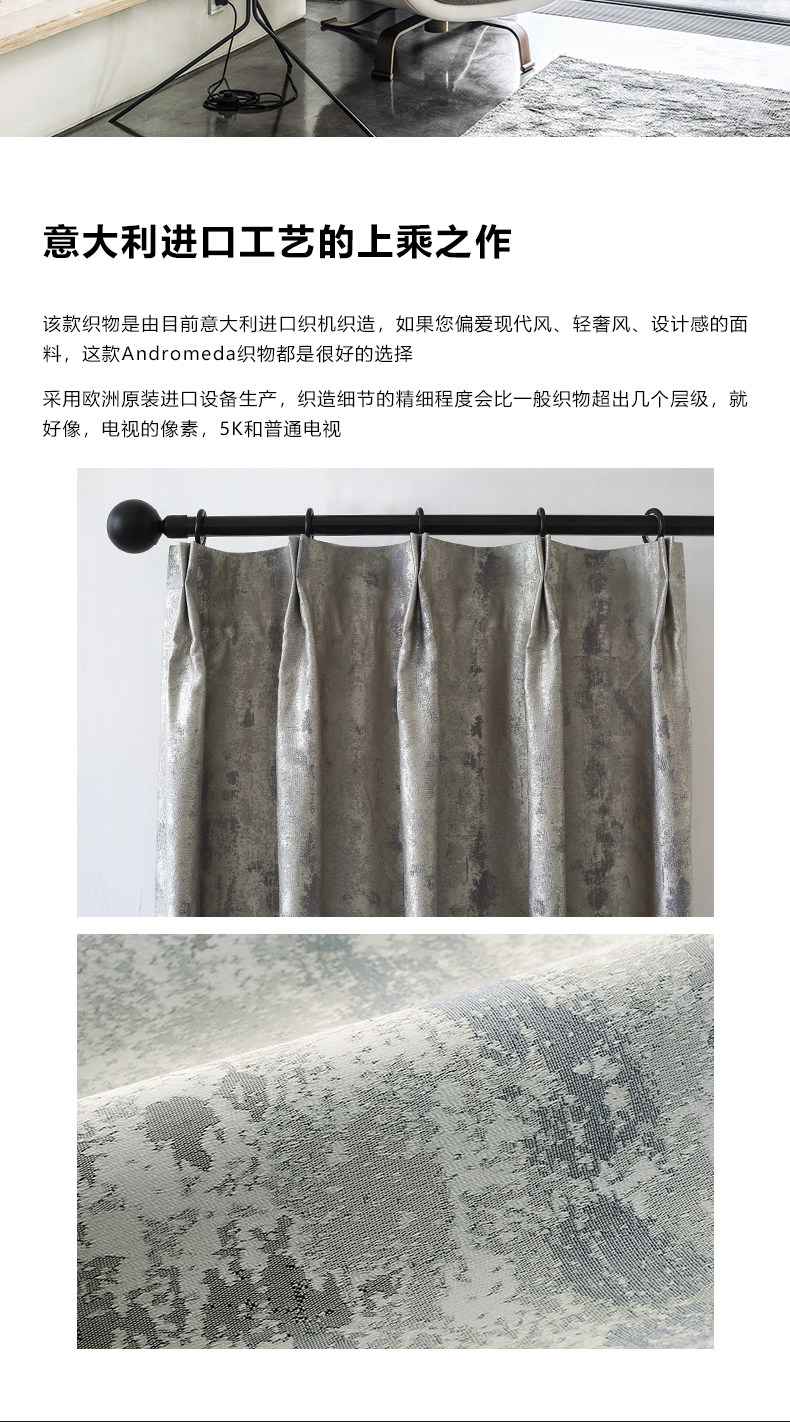 意大利进口工艺的上乘之作

该款织物是由目前意大利进口织机织造，如果您偏爱现代风、轻奢风、设计感的面料，这款Andromeda织物都是很好的选择

采用欧洲原装进口设备生产，织造细节的精细程度会比一般织物超出几个层级，就好像，电视的像素，5K和普通电视